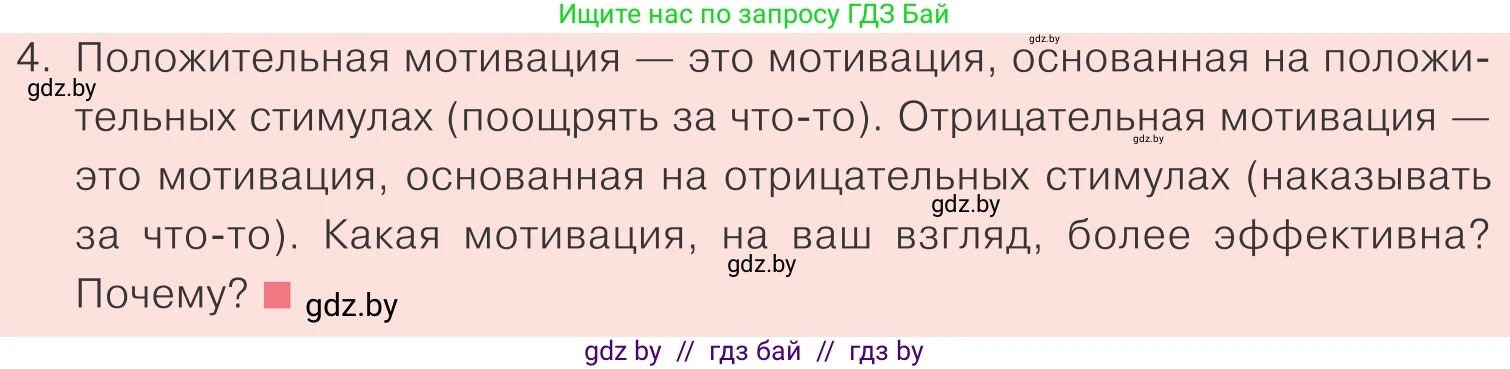 Ищите нас по запросу ГДЗ Бай

gdz.by

4. Положительная мотивация — это мотивация, основанная на положительных стимулах (поощрять за что-то). Отрицательная мотивация — это мотивация, основанная на отрицательных стимулах (наказывать за что-то). Какая мотивация, на ваш взгляд, более эффективна? Почему?

gdz.by gdz.by gdz.by gdz.by gdz.by

gdz by // гдз бай // гдз by